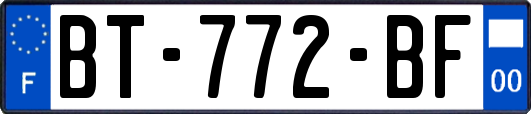 F
BT-772-BF
00